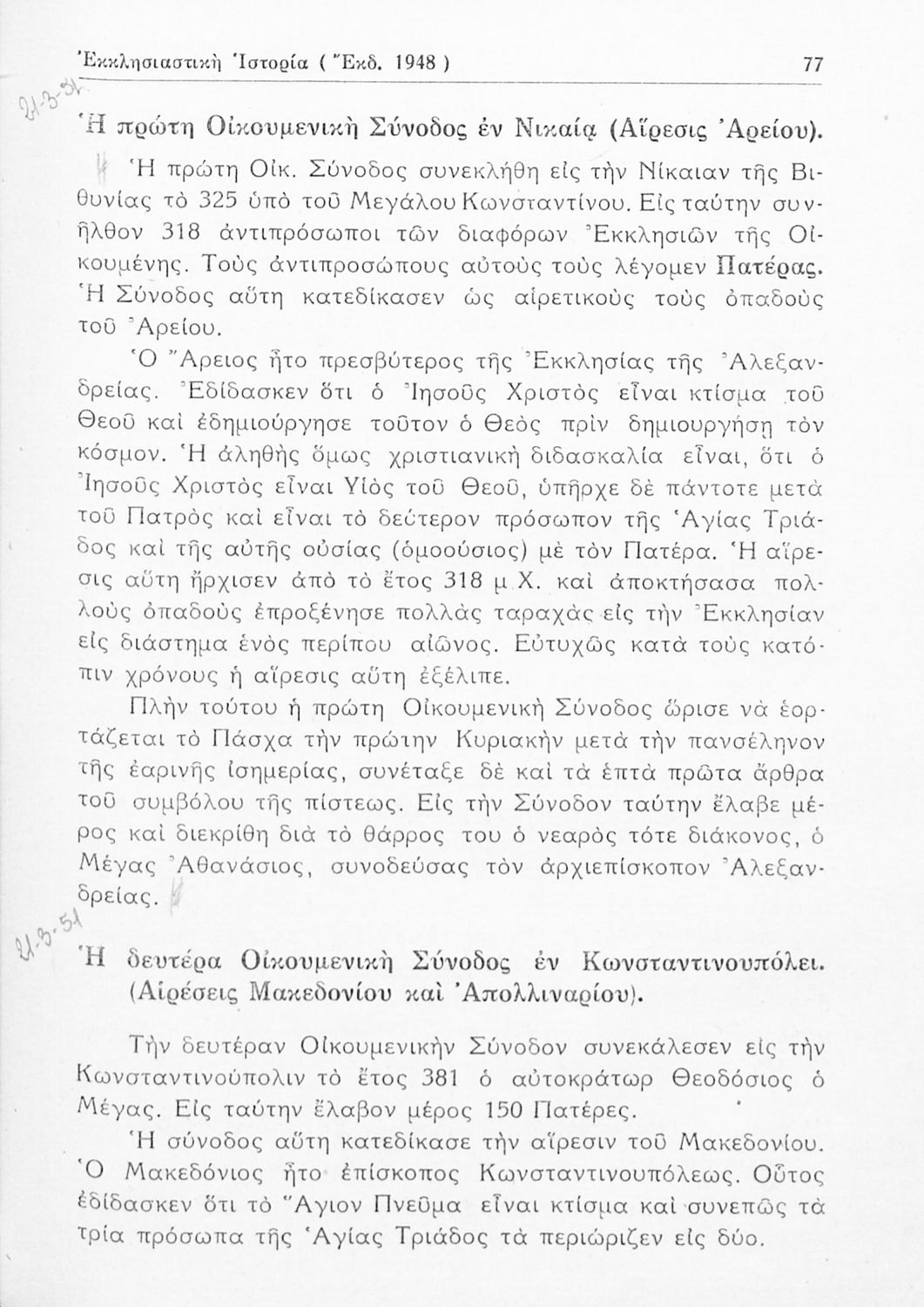 Ἐκκλησιαστικὴ Ἱστορία ( Ἔκδ. 1948 ) 77

21-3-51

Ἡ πρώτη Οἰκουμενικὴ Σύνοδος ἐν Νικαίᾳ (Αἵρεσις Ἀρείου).

Ἡ πρώτη Οἰκ. Σύνοδος συνεκλήθη εἰς τὴν Νίκαιαν τῆς Βιθυνίας τὸ 325 ὑπὸ τοῦ Μεγάλου Κωνσταντίνου. Εἰς ταύτην συνῆλθον 318 ἀντιπρόσωποι τῶν διαφόρων Ἐκκλησιῶν τῆς Οἰκουμένης. Τοὺς ἀντιπροσώπους αὐτοὺς τοὺς λέγομεν Πατέρας. Ἡ Σύνοδος αὕτη κατεδίκασεν ὡς αἱρετικοὺς τοὺς ὀπαδοὺς τοῦ Ἀρείου.

Ὁ Ἄρειος ἦτο πρεσβύτερος τῆς Ἐκκλησίας τῆς Ἀλεξανδρείας. Ἐδίδασκεν ὅτι ὁ Ἰησοῦς Χριστὸς εἶναι κτίσμα τοῦ Θεοῦ καὶ ἐδημιούργησε τοῦτον ὁ Θεὸς πρὶν δημιουργήσῃ τὸν κόσμον. Ἡ ἀληθὴς ὅμως χριστιανικὴ διδασκαλία εἶναι, ὅτι ὁ Ἰησοῦς Χριστὸς εἶναι Υἱὸς τοῦ Θεοῦ, ὑπῆρχε δὲ πάντοτε μετὰ τοῦ Πατρὸς καὶ εἶναι τὸ δεύτερον πρόσωπον τῆς Ἁγίας Τριάδος καὶ τῆς αὐτῆς οὐσίας (ὁμοούσιος) μὲ τὸν Πατέρα. Ἡ αἵρεσις αὕτη ἤρχισεν ἀπὸ τὸ ἔτος 318 μ.Χ. καὶ ἀποκτήσασα πολλοὺς ὀπαδοὺς ἐπροξένησε πολλὰς ταραχὰς εἰς τὴν Ἐκκλησίαν εἰς διάστημα ἑνὸς περίπου αἰῶνος. Εὐτυχῶς κατὰ τοὺς κατόπιν χρόνους ἡ αἵρεσις αὕτη ἐξέλιπε.

Πλὴν τούτου ἡ πρώτη Οἰκουμενικὴ Σύνοδος ὥρισε νὰ ἑορτάζεται τὸ Πάσχα τὴν πρώτην Κυριακὴν μετὰ τὴν πανσέληνον τῆς ἐαρινῆς ἰσημερίας, συνέταξε δὲ καὶ τὰ ἑπτὰ πρῶτα ἄρθρα τοῦ συμβόλου τῆς πίστεως. Εἰς τὴν Σύνοδον ταύτην ἔλαβε μέρος καὶ διεκρίθη διὰ τὸ θάρρος του ὁ νεαρὸς τότε διάκονος, ὁ Μέγας Ἀθανάσιος, συνοδεύσας τὸν ἀρχιεπίσκοπον Ἀλεξανδρείας.

21-3-51

Ἡ δευτέρα Οἰκουμενικὴ Σύνοδος ἐν Κωνσταντινουπόλει. (Αἱρέσεις Μακεδονίου καὶ Ἀπολλιναρίου).

Τὴν δευτέραν Οἰκουμενικὴν Σύνοδον συνεκάλεσεν εἰς τὴν Κωνσταντινούπολιν τὸ ἔτος 381 ὁ αὐτοκράτωρ Θεοδόσιος ὁ Μέγας. Εἰς ταύτην ἔλαβον μέρος 150 Πατέρες.

Ἡ σύνοδος αὕτη κατεδίκασε τὴν αἵρεσιν τοῦ Μακεδονίου. Ὁ Μακεδόνιος ἦτο ἐπίσκοπος Κωνσταντινουπόλεως. Οὗτος ἐδίδασκεν ὅτι τὸ Ἅγιον Πνεῦμα εἶναι κτίσμα καὶ συνεπῶς τὰ τρία πρόσωπα τῆς Ἁγίας Τριάδος τὰ περιώριζεν εἰς δύο.